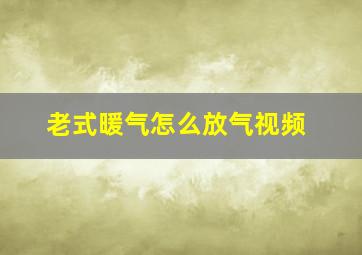 老式暖气怎么放气视频